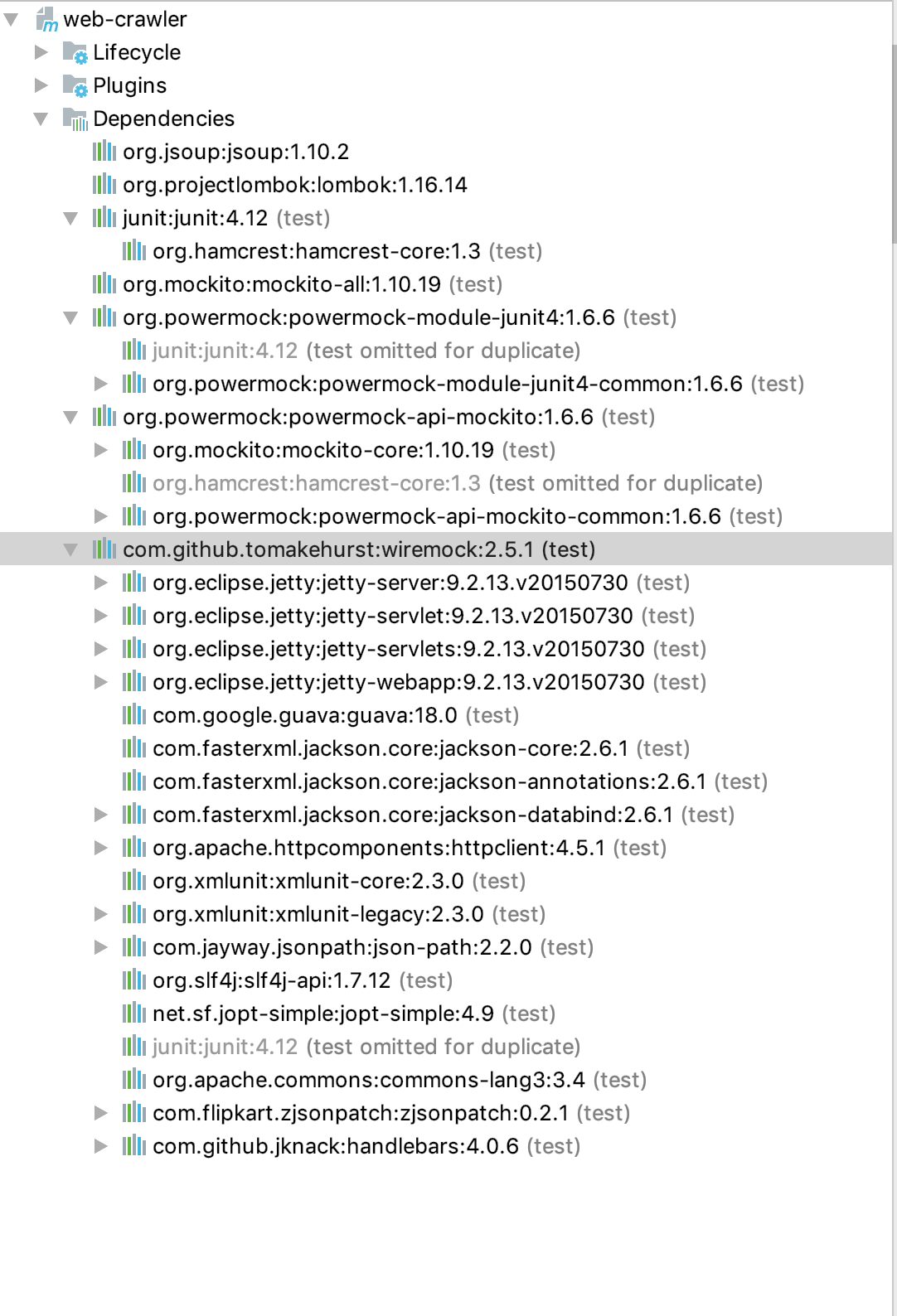 web-crawler
Lifecycle
Plugins
Dependencies
org.jsoup:jsoup:1.10.2
org.projectlombok:lombok:1.16.14
junit:junit:4.12 (test)
org.hamcrest:hamcrest-core:1.3 (test)
org.mockito:mockito-all:1.10.19 (test)
org.powermock:powermock-module-junit4:1.6.6 (test)
junit:junit:4.12 (test omitted for duplicate)
org.powermock:powermock-module-junit4-common:1.6.6 (test)
org.powermock:powermock-api-mockito:1.6.6 (test)
org.mockito:mockito-core:1.10.19 (test)
org.hamcrest:hamcrest-core:1.3 (test omitted for duplicate)
org.powermock:powermock-api-mockito-common:1.6.6 (test)
com.github.tomakehurst:wiremock:2.5.1 (test)
org.eclipse.jetty:jetty-server:9.2.13.v20150730 (test)
org.eclipse.jetty:jetty-servlet:9.2.13.v20150730 (test)
org.eclipse.jetty:jetty-servlets:9.2.13.v20150730 (test)
org.eclipse.jetty:jetty-webapp:9.2.13.v20150730 (test)
com.google.guava:guava:18.0 (test)
com.fasterxml.jackson.core:jackson-core:2.6.1 (test)
com.fasterxml.jackson.core:jackson-annotations:2.6.1 (test)
com.fasterxml.jackson.core:jackson-databind:2.6.1 (test)
org.apache.httpcomponents:httpclient:4.5.1 (test)
org.xmlunit:xmlunit-core:2.3.0 (test)
org.xmlunit:xmlunit-legacy:2.3.0 (test)
com.jayway.jsonpath:json-path:2.2.0 (test)
org.slf4j:slf4j-api:1.7.12 (test)
net.sf.jopt-simple:jopt-simple:4.9 (test)
junit:junit:4.12 (test omitted for duplicate)
org.apache.commons:commons-lang3:3.4 (test)
com.flipkart.zjsonpatch:zjsonpatch:0.2.1 (test)
com.github.jknack:handlebars:4.0.6 (test)